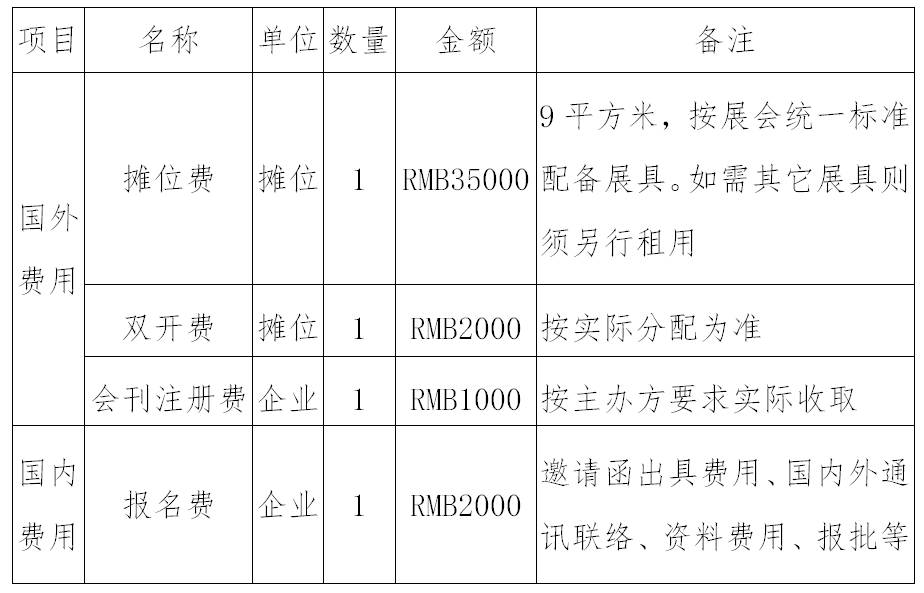 | 项目 | 名称 | 单位 | 数量 | 金额 | 备注 |
|---|---|---|---|---|---|
| 国外费用 | 摊位费 | 摊位 | 1 | RMB35000 | 9平方米，按展会统一标准配备展具。如需其它展具则须另行租用 |
|  | 双开费 | 摊位 | 1 | RMB2000 | 按实际分配为准 |
|  | 会刊注册费 | 企业 | 1 | RMB1000 | 按主办方要求实际收取 |
| 国内费用 | 报名费 | 企业 | 1 | RMB2000 | 邀请函出具费用、国内外通讯联络、资料费用、报批等 |